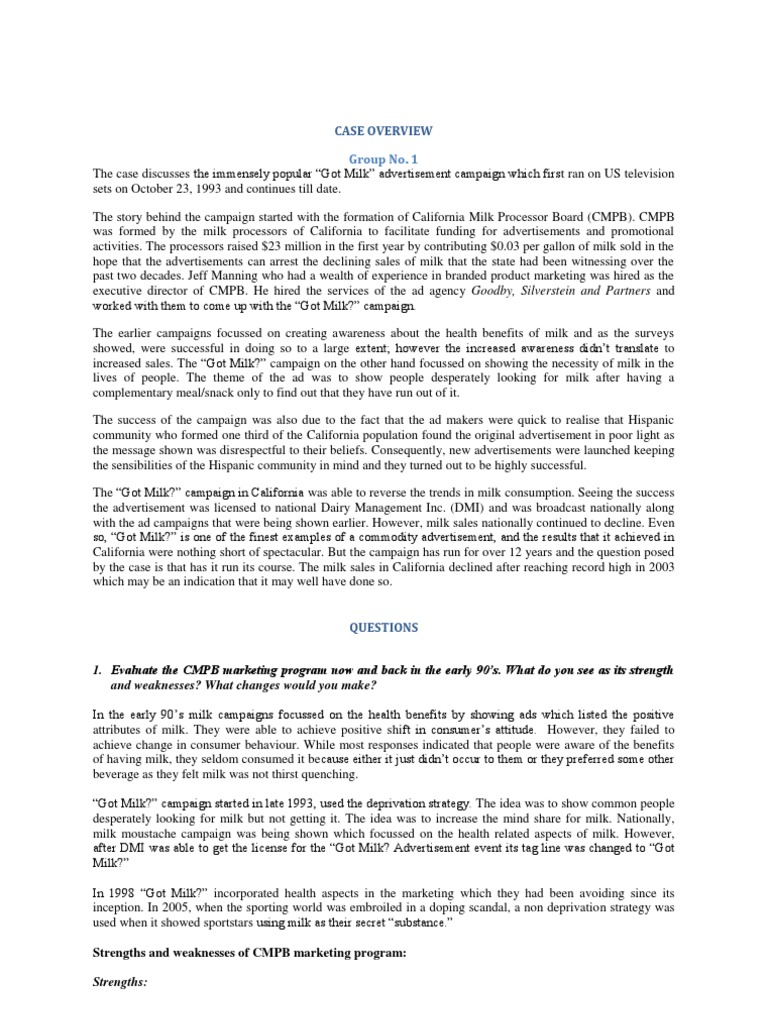 CASE OVERVIEW

Group No. 1

The case discusses the immensely popular "Got Milk" advertisement campaign which first ran on US television sets on October 23, 1993 and continues till date.

The story behind the campaign started with the formation of California Milk Processor Board (CMPB). CMPB was formed by the milk processors of California to facilitate funding for advertisements and promotional activities. The processors raised $23 million in the first year by contributing $0.03 per gallon of milk sold in the hope that the advertisements can arrest the declining sales of milk that the state had been witnessing over the past two decades. Jeff Manning who had a wealth of experience in branded product marketing was hired as the executive director of CMPB. He hired the services of the ad agency Goodby, Silverstein and Partners and worked with them to come up with the "Got Milk?" campaign.

The earlier campaigns focussed on creating awareness about the health benefits of milk and as the surveys showed, were successful in doing so to a large extent; however the increased awareness didn't translate to increased sales. The "Got Milk?" campaign on the other hand focussed on showing the necessity of milk in the lives of people. The theme of the ad was to show people desperately looking for milk after having a complementary meal/snack only to find out that they have run out of it.

The success of the campaign was also due to the fact that the ad makers were quick to realise that Hispanic community who formed one third of the California population found the original advertisement in poor light as the message shown was disrespectful to their beliefs. Consequently, new advertisements were launched keeping the sensibilities of the Hispanic community in mind and they turned out to be highly successful.

The "Got Milk?" campaign in California was able to reverse the trends in milk consumption. Seeing the success the advertisement was licensed to national Dairy Management Inc. (DMI) and was broadcast nationally along with the ad campaigns that were being shown earlier. However, milk sales nationally continued to decline. Even so, "Got Milk?" is one of the finest examples of a commodity advertisement, and the results that it achieved in California were nothing short of spectacular. But the campaign has run for over 12 years and the question posed by the case is that has it run its course. The milk sales in California declined after reaching record high in 2003 which may be an indication that it may well have done so.

QUESTIONS

1. Evaluate the CMPB marketing program now and back in the early 90's. What do you see as its strength and weaknesses? What changes would you make?

In the early 90's milk campaigns focussed on the health benefits by showing ads which listed the positive attributes of milk. They were able to achieve positive shift in consumer's attitude. However, they failed to achieve change in consumer behaviour. While most responses indicated that people were aware of the benefits of having milk, they seldom consumed it because either it just didn't occur to them or they preferred some other beverage as they felt milk was not thirst quenching.

"Got Milk?" campaign started in late 1993, used the deprivation strategy. The idea was to show common people desperately looking for milk but not getting it. The idea was to increase the mind share for milk. Nationally, milk moustache campaign was being shown which focussed on the health related aspects of milk. However, after DMI was able to get the license for the "Got Milk? Advertisement event its tag line was changed to "Got Milk?"

In 1998 "Got Milk?" incorporated health aspects in the marketing which they had been avoiding since its inception. In 2005, when the sporting world was embroiled in a doping scandal, a non deprivation strategy was used when it showed sportstars using milk as their secret "substance."

Strengths and weaknesses of CMPB marketing program:

Strengths: